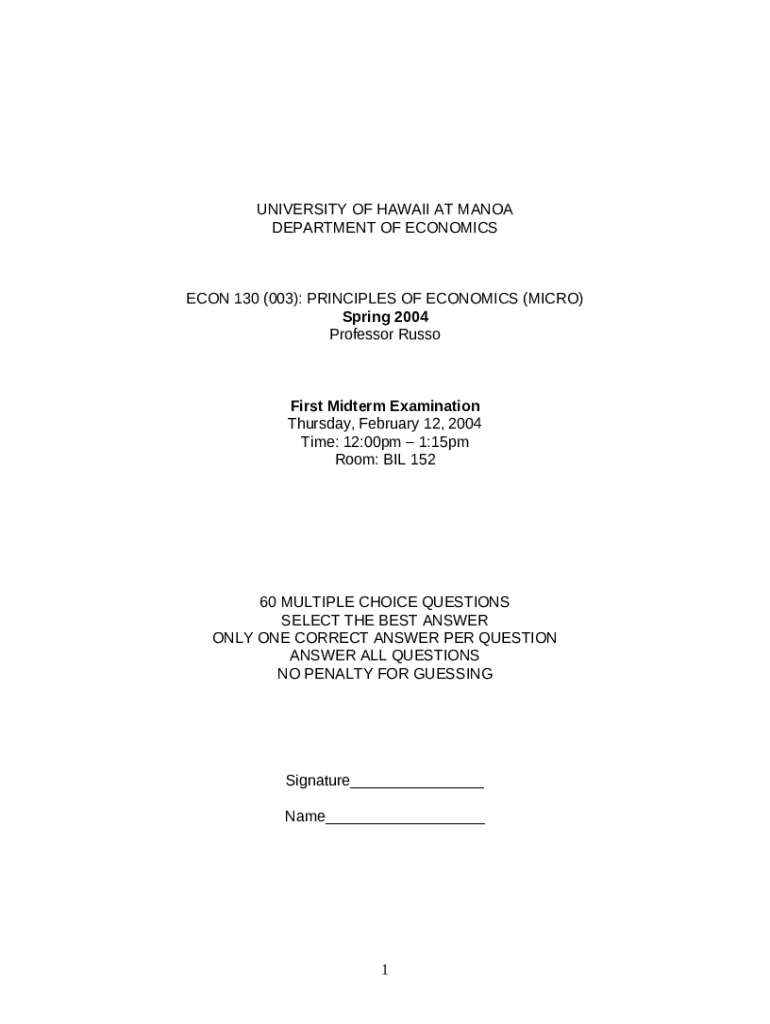 UNIVERSITY OF HAWAII AT MANOA
DEPARTMENT OF ECONOMICS

ECON 130 (003): PRINCIPLES OF ECONOMICS (MICRO)
Spring 2004
Professor Russo

First Midterm Examination
Thursday, February 12, 2004
Time: 12:00pm – 1:15pm
Room: BIL 152

60 MULTIPLE CHOICE QUESTIONS
SELECT THE BEST ANSWER
ONLY ONE CORRECT ANSWER PER QUESTION
ANSWER ALL QUESTIONS
NO PENALTY FOR GUESSING

Signature________________

Name___________________

1